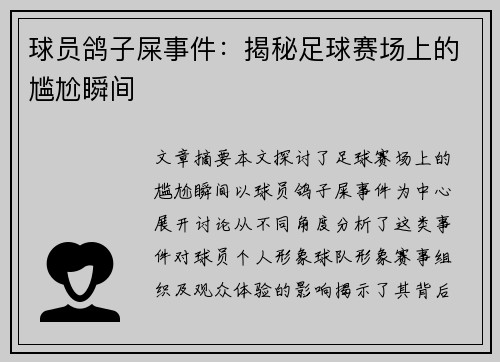 球员鸽子屎事件：揭秘足球赛场上的尴尬瞬间

文章摘要本文探讨了足球赛场上的尴尬瞬间以球员鸽子屎事件为中心展开讨论从不同角度分析了这类事件对球员个人形象球队形象赛事组织及观众体验的影响揭示了其背后